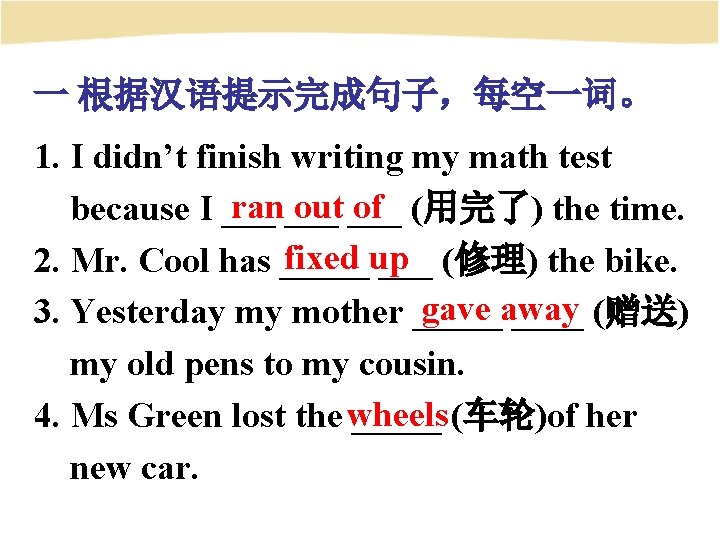 一 根据汉语提示完成句子，每空一词。

1. I didn’t finish writing my math test because I ran out of (用完了) the time.

2. Mr. Cool has fixed up (修理) the bike.

3. Yesterday my mother gave away (赠送) my old pens to my cousin.

4. Ms Green lost the wheels(车轮)of her new car.